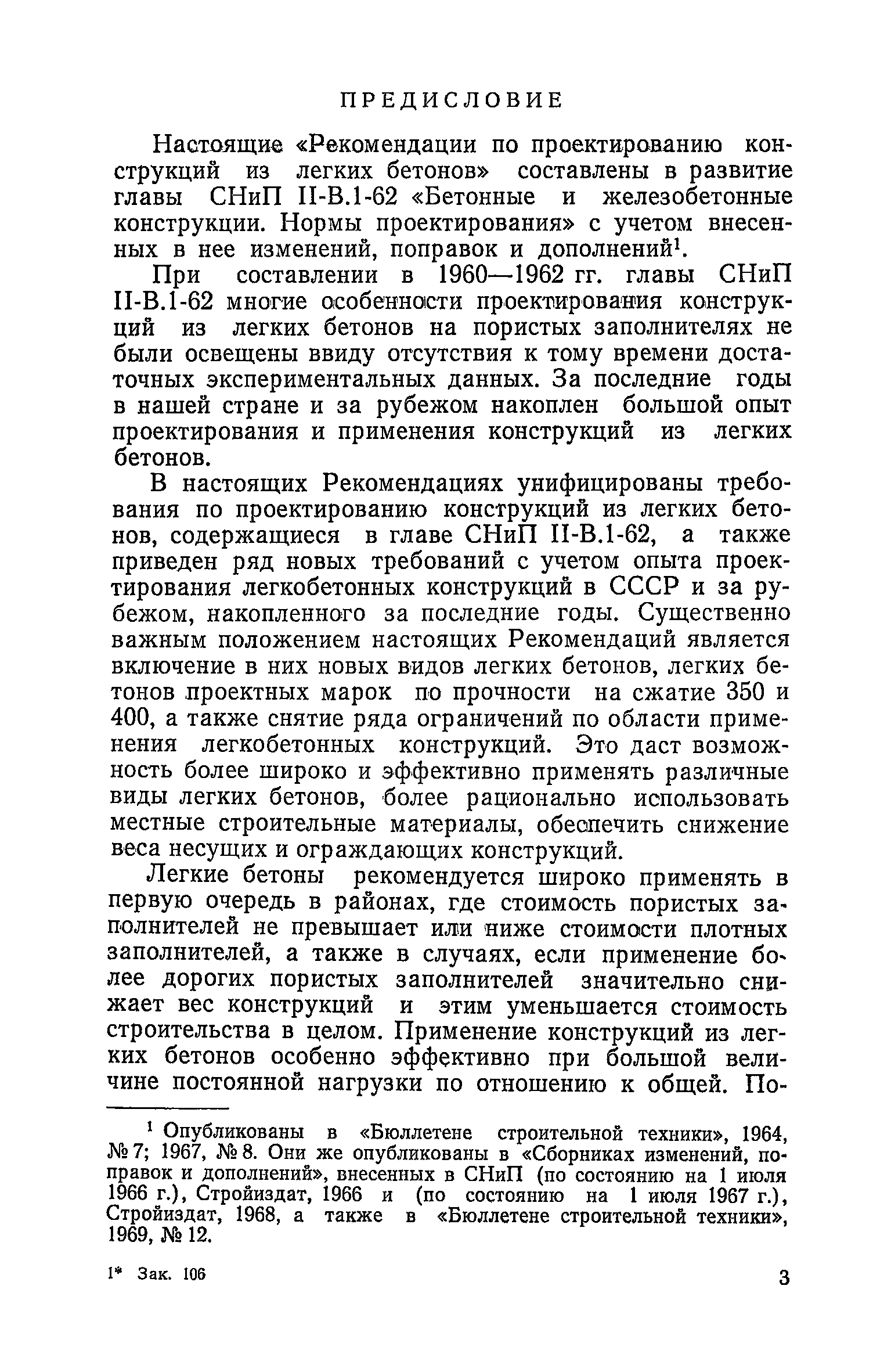 ПРЕДИСЛОВИЕ

Настоящие «Рекомендации по проектированию конструкций из легких бетонов» составлены в развитие главы СНиП II-В.1-62 «Бетонные и железобетонные конструкции. Нормы проектирования» с учетом внесенных в нее изменений, поправок и дополнений$^1$.

При составлении в 1960—1962 гг. главы СНиП II-В.1-62 многие особенности проектирования конструкций из легких бетонов на пористых заполнителях не были освещены ввиду отсутствия к тому времени достаточных экспериментальных данных. За последние годы в нашей стране и за рубежом накоплен большой опыт проектирования и применения конструкций из легких бетонов.

В настоящих Рекомендациях унифицированы требования по проектированию конструкций из легких бетонов, содержащиеся в главе СНиП II-В.1-62, а также приведен ряд новых требований с учетом опыта проектирования легкобетонных конструкций в СССР и за рубежом, накопленного за последние годы. Существенно важным положением настоящих Рекомендаций является включение в них новых видов легких бетонов, легких бетонов проектных марок по прочности на сжатие 350 и 400, а также снятие ряда ограничений по области применения легкобетонных конструкций. Это даст возможность более широко и эффективно применять различные виды легких бетонов, более рационально использовать местные строительные материалы, обеспечить снижение веса несущих и ограждающих конструкций.

Легкие бетоны рекомендуется широко применять в первую очередь в районах, где стоимость пористых заполнителей не превышает или ниже стоимости плотных заполнителей, а также в случаях, если применение более дорогих пористых заполнителей значительно снижает вес конструкций и этим уменьшается стоимость строительства в целом. Применение конструкций из легких бетонов особенно эффективно при большой величине постоянной нагрузки по отношению к общей. По-

$^1$ Опубликованы в «Бюллетене строительной техники», 1964, № 7; 1967, № 8. Они же опубликованы в «Сборниках изменений, поправок и дополнений», внесенных в СНиП (по состоянию на 1 июля 1966 г.), Стройиздат, 1966 и (по состоянию на 1 июля 1967 г.), Стройиздат, 1968, а также в «Бюллетене строительной техники», 1969, № 12.

1* Зак. 106

3